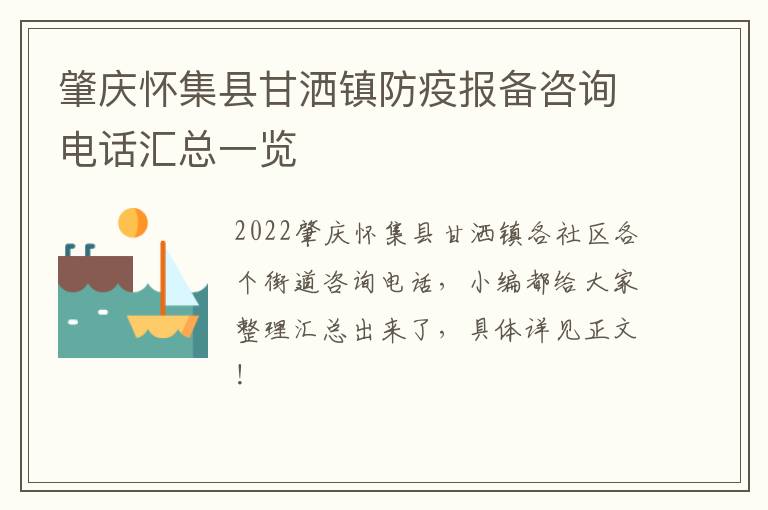 肇庆怀集县甘洒镇防疫报备咨询电话汇总一览

2022肇庆怀集县甘洒镇各社区各个街道咨询电话，小编都给大家整理汇总出来了，具体详见正文！